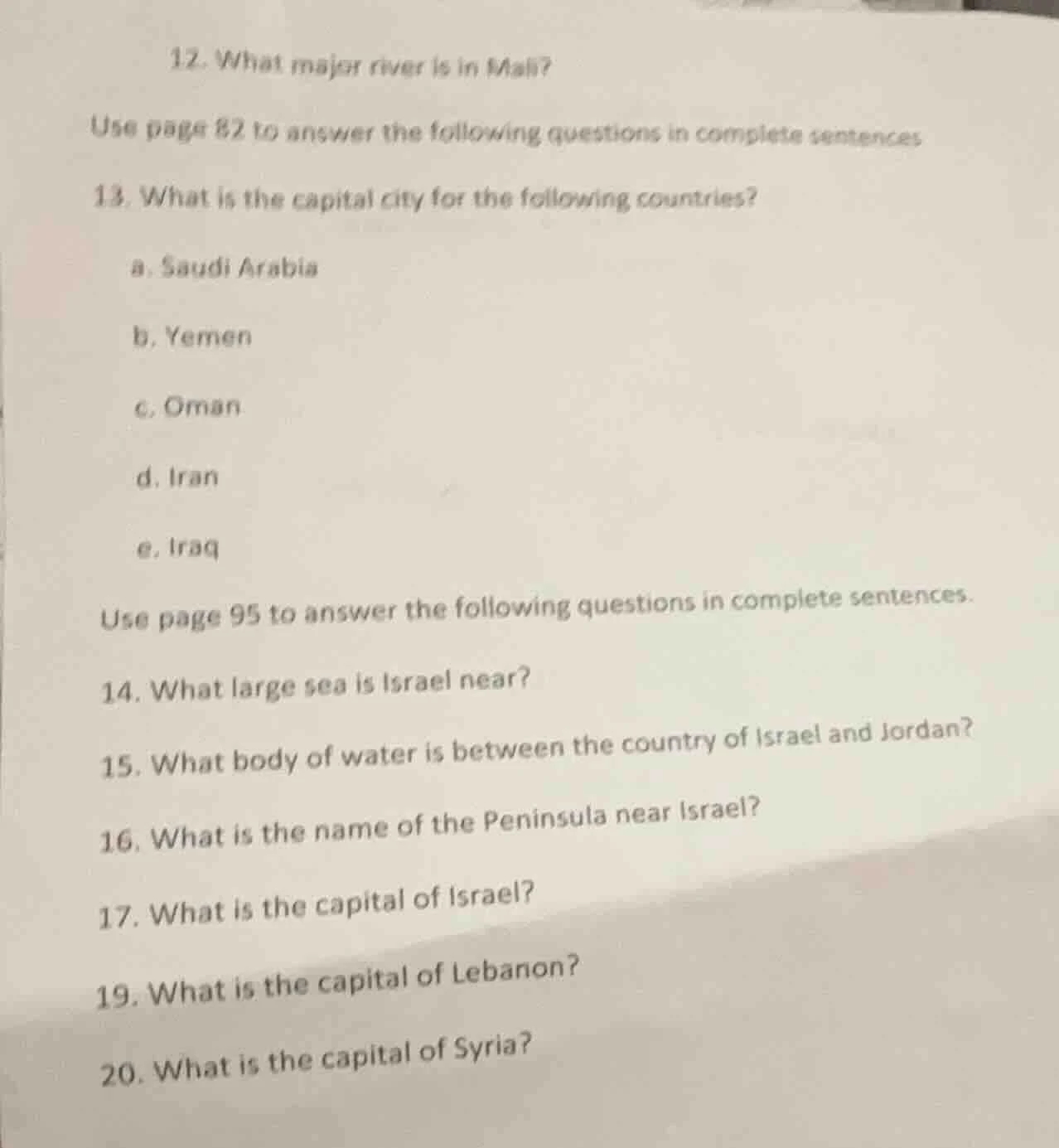 12. What major river is in Mali?

Use page 82 to answer the following questions in complete sentences

13. What is the capital city for the following countries?

a. Saudi Arabia

b. Yemen

c. Oman

d. Iran

e. Iraq

Use page 95 to answer the following questions in complete sentences.

14. What large sea is Israel near?

15. What body of water is between the country of Israel and Jordan?

16. What is the name of the Peninsula near Israel?

17. What is the capital of Israel?

19. What is the capital of Lebanon?

20. What is the capital of Syria?